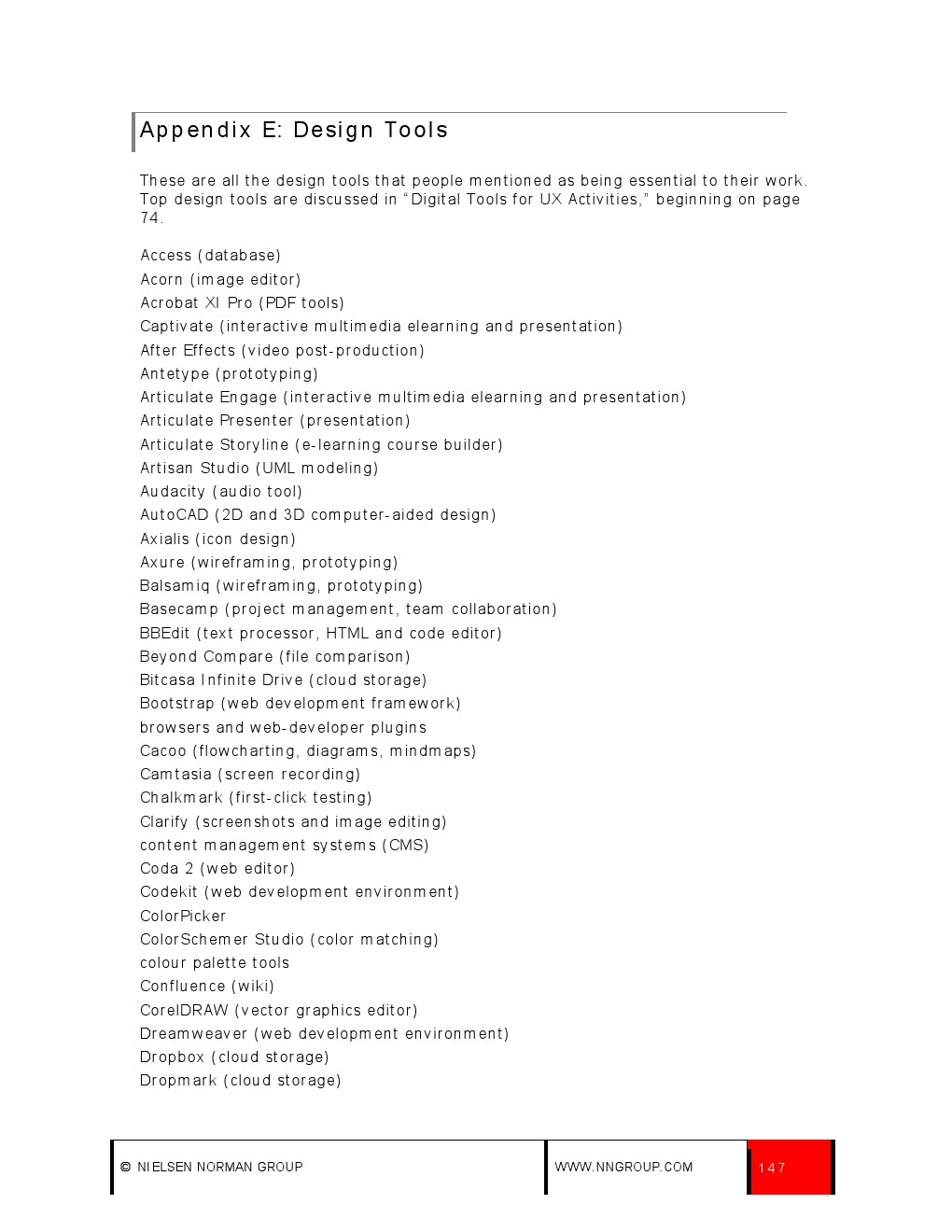 Appendix E: Design Tools

These are all the design tools that people mentioned as being essential to their work. Top design tools are discussed in "Digital Tools for UX Activities," beginning on page 74.

Access (database)
Acorn (image editor)
Acrobat XI Pro (PDF tools)
Captivate (interactive multimedia elearning and presentation)
After Effects (video post-production)
Antetype (prototyping)
Articulate Engage (interactive multimedia elearning and presentation)
Articulate Presenter (presentation)
Articulate Storyline (e-learning course builder)
Artisan Studio (UML modeling)
Audacity (audio tool)
AutoCAD (2D and 3D computer-aided design)
Axialis (icon design)
Axure (wireframing, prototyping)
Balsamiq (wireframing, prototyping)
Basecamp (project management, team collaboration)
BBEdit (text processor, HTML and code editor)
Beyond Compare (file comparison)
Bitcasa Infinite Drive (cloud storage)
Bootstrap (web development framework)
browsers and web-developer plugins
Cacoo (flowcharting, diagrams, mindmaps)
Camtasia (screen recording)
Chalkmark (first-click testing)
Clarify (screenshots and image editing)
content management systems (CMS)
Coda 2 (web editor)
Codekit (web development environment)
ColorPicker
ColorSchemer Studio (color matching)
colour palette tools
Confluence (wiki)
CorelDRAW (vector graphics editor)
Dreamweaver (web development environment)
Dropbox (cloud storage)
Dropmark (cloud storage)

© NIELSEN NORMAN GROUP WWW.NNGROUP.COM 147